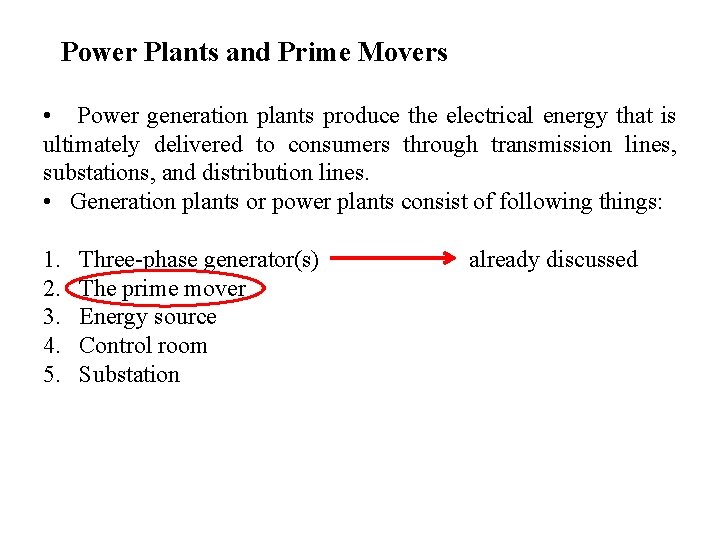 Power Plants and Prime Movers

• Power generation plants produce the electrical energy that is ultimately delivered to consumers through transmission lines, substations, and distribution lines.
• Generation plants or power plants consist of following things:

1. Three-phase generator(s) → already discussed
2. The prime mover
3. Energy source
4. Control room
5. Substation